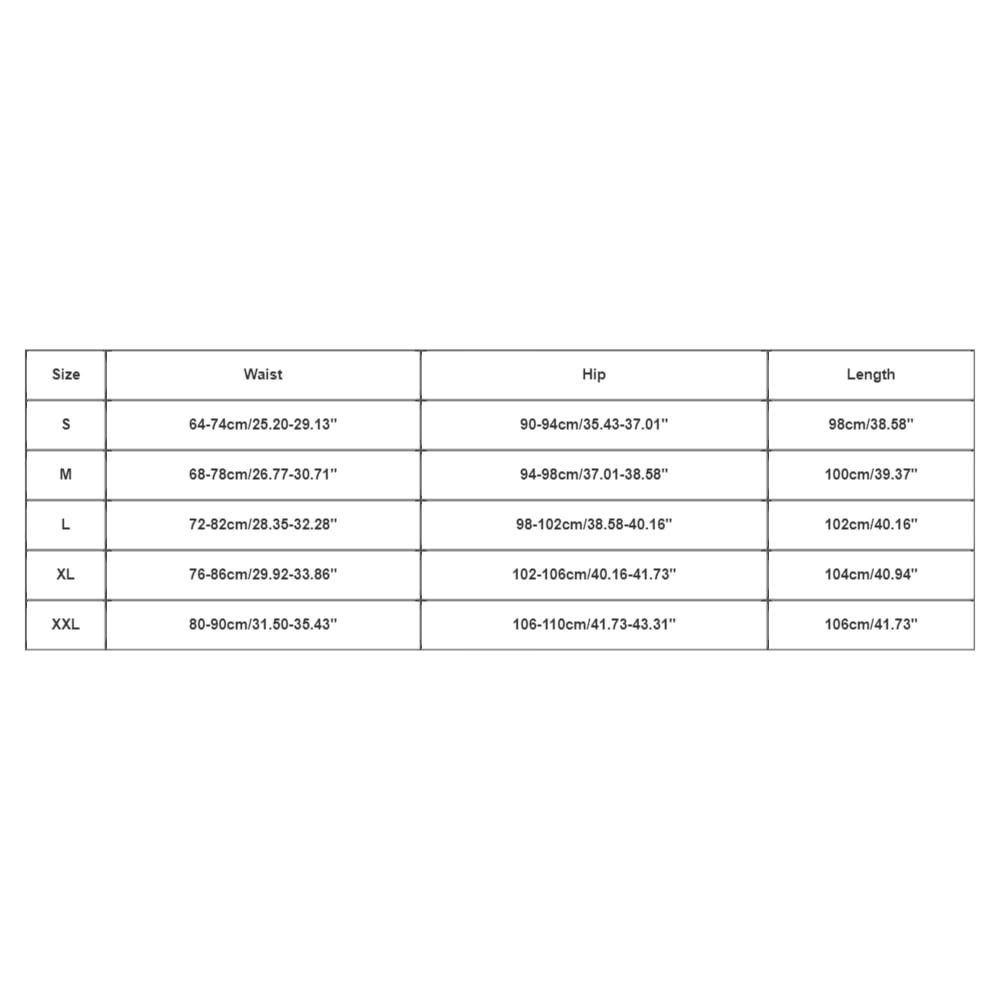 | Size | Waist | Hip | Length |
|---|---|---|---|
| S | 64-74cm/25.20-29.13'' | 90-94cm/35.43-37.01'' | 98cm/38.58'' |
| M | 68-78cm/26.77-30.71'' | 94-98cm/37.01-38.58'' | 100cm/39.37'' |
| L | 72-82cm/28.35-32.28'' | 98-102cm/38.58-40.16'' | 102cm/40.16'' |
| XL | 76-86cm/29.92-33.86'' | 102-106cm/40.16-41.73'' | 104cm/40.94'' |
| XXL | 80-90cm/31.50-35.43'' | 106-110cm/41.73-43.31'' | 106cm/41.73'' |